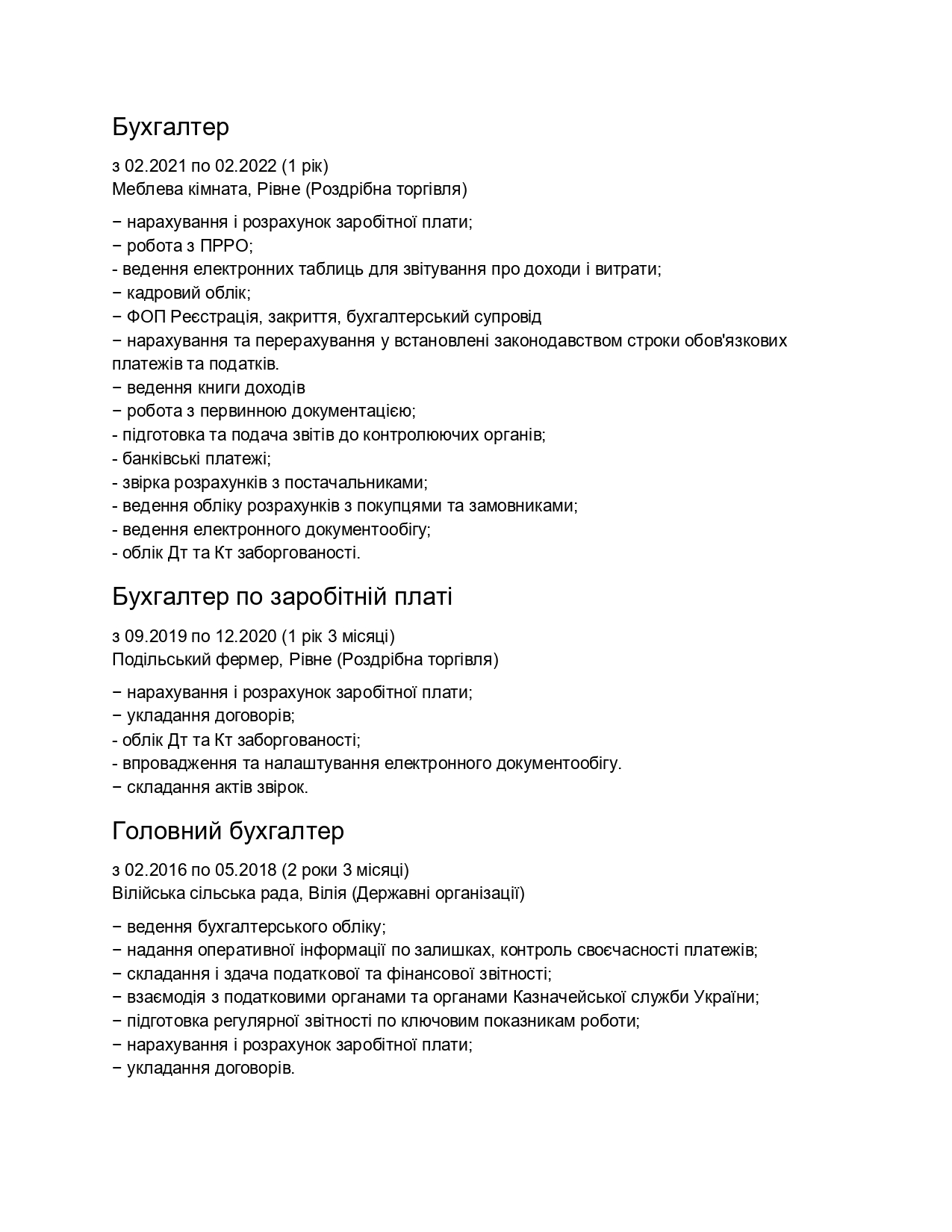 Бухгалтер

з 02.2021 по 02.2022 (1 рік)
Меблева кімната, Рівне (Роздрібна торгівля)

− нарахування і розрахунок заробітної плати;
− робота з ПРРО;
- ведення електронних таблиць для звітування про доходи і витрати;
− кадровий облік;
− ФОП Реєстрація, закриття, бухгалтерський супровід
− нарахування та перерахування у встановлені законодавством строки обов'язкових платежів та податків.
− ведення книги доходів
− робота з первинною документацією;
- підготовка та подача звітів до контролюючих органів;
- банківські платежі;
- звірка розрахунків з постачальниками;
- ведення обліку розрахунків з покупцями та замовниками;
- ведення електронного документообігу;
- облік Дт та Кт заборгованості.

Бухгалтер по заробітній платі

з 09.2019 по 12.2020 (1 рік 3 місяці)
Подільський фермер, Рівне (Роздрібна торгівля)

− нарахування і розрахунок заробітної плати;
− укладання договорів;
- облік Дт та Кт заборгованості;
- впровадження та налаштування електронного документообігу.
− складання актів звірок.

Головний бухгалтер

з 02.2016 по 05.2018 (2 роки 3 місяці)
Вілійська сільська рада, Вілія (Державні організації)

− ведення бухгалтерського обліку;
− надання оперативної інформації по залишках, контроль своєчасності платежів;
− складання і здача податкової та фінансової звітності;
− взаємодія з податковими органами та органами Казначейської служби України;
− підготовка регулярної звітності по ключовим показникам роботи;
− нарахування і розрахунок заробітної плати;
− укладання договорів.